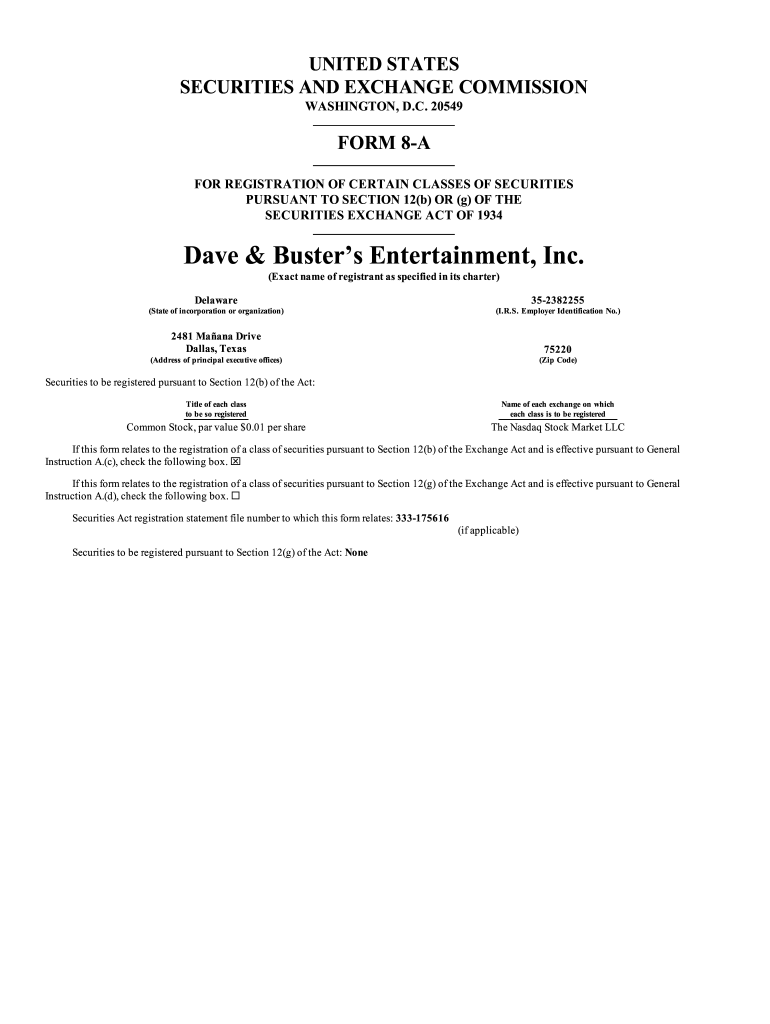 UNITED STATES
SECURITIES AND EXCHANGE COMMISSION
WASHINGTON, D.C. 20549

FORM 8-A

FOR REGISTRATION OF CERTAIN CLASSES OF SECURITIES
PURSUANT TO SECTION 12(b) OR (g) OF THE
SECURITIES EXCHANGE ACT OF 1934

Dave & Buster's Entertainment, Inc.
(Exact name of registrant as specified in its charter)

Delaware
(State of incorporation or organization)

35-2382255
(I.R.S. Employer Identification No.)

2481 Mañana Drive
Dallas, Texas
(Address of principal executive offices)

75220
(Zip Code)

Securities to be registered pursuant to Section 12(b) of the Act:

| Title of each class to be so registered | Name of each exchange on which each class is to be registered |
|---|---|
| Common Stock, par value $0.01 per share | The Nasdaq Stock Market LLC |

If this form relates to the registration of a class of securities pursuant to Section 12(b) of the Exchange Act and is effective pursuant to General Instruction A.(c), check the following box. ☑

If this form relates to the registration of a class of securities pursuant to Section 12(g) of the Exchange Act and is effective pursuant to General Instruction A.(d), check the following box. ☐

Securities Act registration statement file number to which this form relates: 333-175616
(if applicable)

Securities to be registered pursuant to Section 12(g) of the Act: None